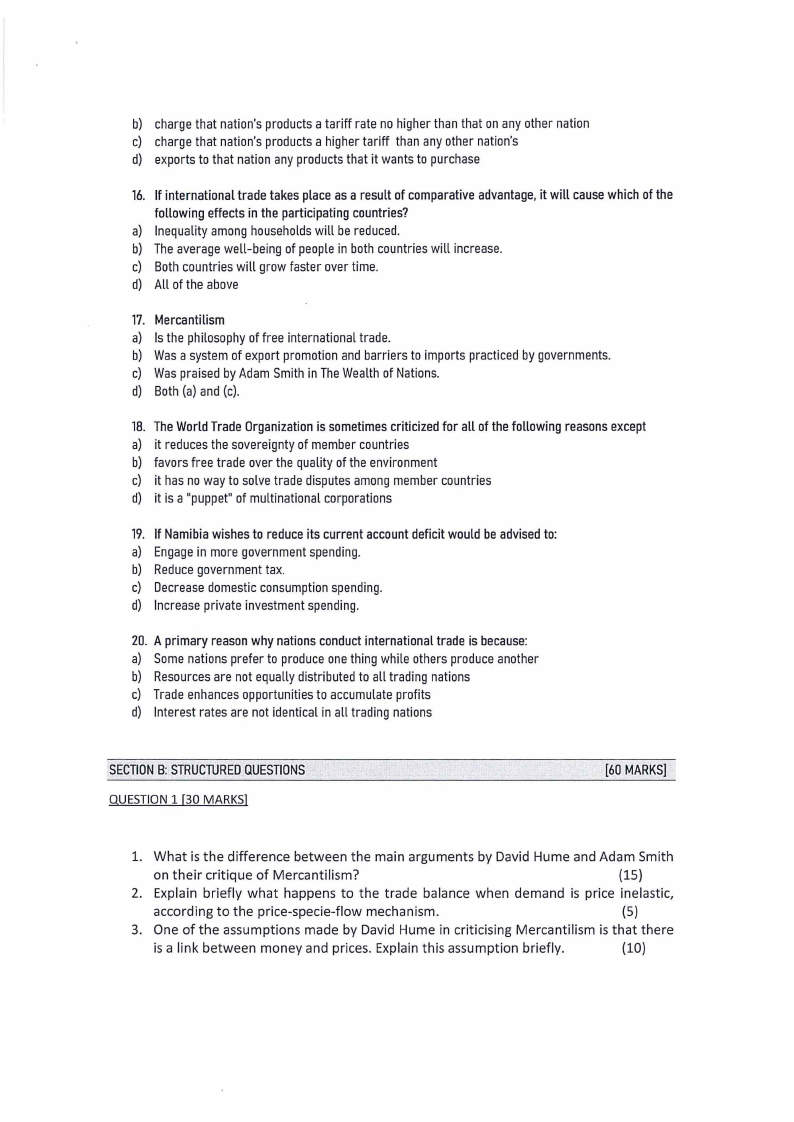 b) charge that nation's products a tariff rate no higher than that on any other nation
c) charge that nation's products a higher tariff than any other nation's
d) exports to that nation any products that it wants to purchase

16. If international trade takes place as a result of comparative advantage, it will cause which of the following effects in the participating countries?
a) Inequality among households will be reduced.
b) The average well-being of people in both countries will increase.
c) Both countries will grow faster over time.
d) All of the above

17. Mercantilism
a) Is the philosophy of free international trade.
b) Was a system of export promotion and barriers to imports practiced by governments.
c) Was praised by Adam Smith in The Wealth of Nations.
d) Both (a) and (c).

18. The World Trade Organization is sometimes criticized for all of the following reasons except
a) it reduces the sovereignty of member countries
b) favors free trade over the quality of the environment
c) it has no way to solve trade disputes among member countries
d) it is a "puppet" of multinational corporations

19. If Namibia wishes to reduce its current account deficit would be advised to:
a) Engage in more government spending.
b) Reduce government tax.
c) Decrease domestic consumption spending.
d) Increase private investment spending.

20. A primary reason why nations conduct international trade is because:
a) Some nations prefer to produce one thing while others produce another
b) Resources are not equally distributed to all trading nations
c) Trade enhances opportunities to accumulate profits
d) Interest rates are not identical in all trading nations

SECTION B: STRUCTURED QUESTIONS [60 MARKS]

QUESTION 1 [30 MARKS]

1. What is the difference between the main arguments by David Hume and Adam Smith on their critique of Mercantilism? (15)
2. Explain briefly what happens to the trade balance when demand is price inelastic, according to the price-specie-flow mechanism. (5)
3. One of the assumptions made by David Hume in criticising Mercantilism is that there is a link between money and prices. Explain this assumption briefly. (10)